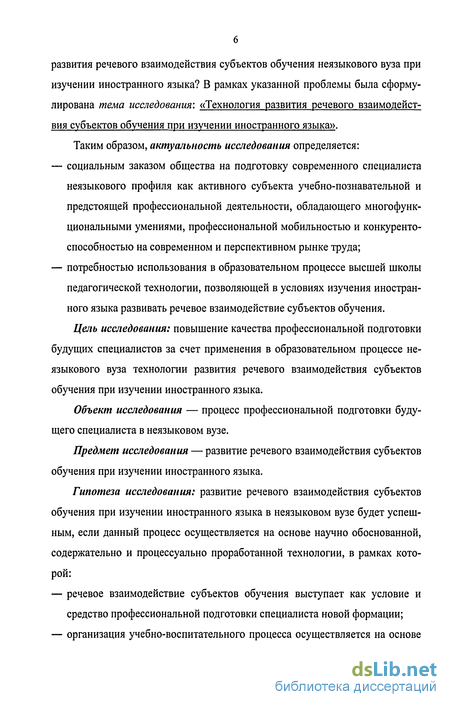 6

развития речевого взаимодействия субъектов обучения неязыкового вуза при изучении иностранного языка? В рамках указанной проблемы была сформулирована тема исследования: «Технология развития речевого взаимодействия субъектов обучения при изучении иностранного языка».

Таким образом, актуальность исследования определяется:

— социальным заказом общества на подготовку современного специалиста неязыкового профиля как активного субъекта учебно-познавательной и предстоящей профессиональной деятельности, обладающего многофункциональными умениями, профессиональной мобильностью и конкурентоспособностью на современном и перспективном рынке труда;

— потребностью использования в образовательном процессе высшей школы педагогической технологии, позволяющей в условиях изучения иностранного языка развивать речевое взаимодействие субъектов обучения.

Цель исследования: повышение качества профессиональной подготовки будущих специалистов за счет применения в образовательном процессе неязыкового вуза технологии развития речевого взаимодействия субъектов обучения при изучении иностранного языка.

Объект исследования — процесс профессиональной подготовки будущего специалиста в неязыковом вузе.

Предмет исследования — развитие речевого взаимодействия субъектов обучения при изучении иностранного языка.

Гипотеза исследования: развитие речевого взаимодействия субъектов обучения при изучении иностранного языка в неязыковом вузе будет успешным, если данный процесс осуществляется на основе научно обоснованной, содержательно и процессуально проработанной технологии, в рамках которой:

— речевое взаимодействие субъектов обучения выступает как условие и средство профессиональной подготовки специалиста новой формации;

— организация учебно-воспитательного процесса осуществляется на основе

dsLib.net
библиотека диссертаций